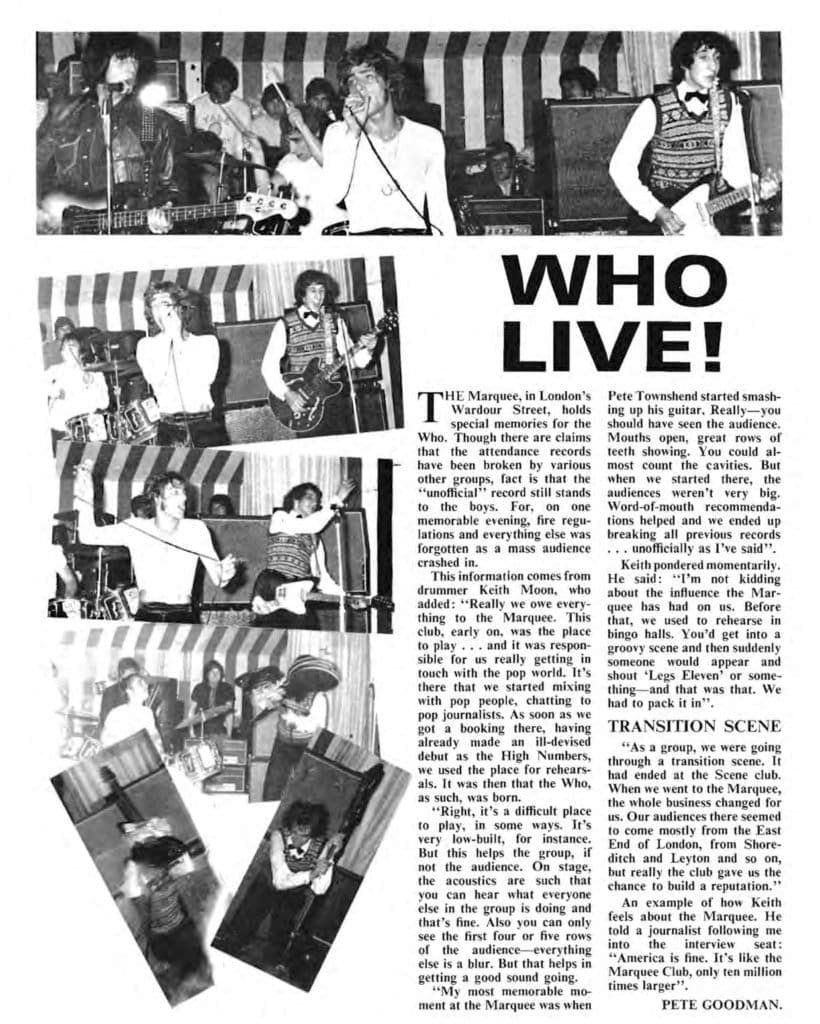 WHO LIVE!

THE Marquee, in London's Wardour Street, holds special memories for the Who. Though there are claims that the attendance records have been broken by various other groups, fact is that the "unofficial" record still stands to the boys. For, on one memorable evening, fire regulations and everything else was forgotten as a mass audience crashed in.

This information comes from drummer Keith Moon, who added: "Really we owe everything to the Marquee. This club, early on, was the place to play . . . and it was responsible for us really getting in touch with the pop world. It's there that we started mixing with pop people, chatting to pop journalists. As soon as we got a booking there, having already made an ill-devised debut as the High Numbers, we used the place for rehearsals. It was then that the Who, as such, was born.

"Right, it's a difficult place to play, in some ways. It's very low-built, for instance. But this helps the group, if not the audience. On stage, the acoustics are such that you can hear what everyone else in the group is doing and that's fine. Also you can only see the first four or five rows of the audience—everything else is a blur. But that helps in getting a good sound going.

"My most memorable moment at the Marquee was when Pete Townshend started smashing up his guitar, Really—you should have seen the audience. Mouths open, great rows of teeth showing. You could almost count the cavities. But when we started there, the audiences weren't very big. Word-of-mouth recommendations helped and we ended up breaking all previous records . . . unofficially as I've said".

Keith pondered momentarily. He said: "I'm not kidding about the influence the Marquee has had on us. Before that, we used to rehearse in bingo halls. You'd get into a groovy scene and then suddenly someone would appear and shout 'Legs Eleven' or something—and that was that. We had to pack it in".

TRANSITION SCENE

"As a group, we were going through a transition scene. It had ended at the Scene club. When we went to the Marquee, the whole business changed for us. Our audiences there seemed to come mostly from the East End of London, from Shoreditch and Leyton and so on, but really the club gave us the chance to build a reputation."

An example of how Keith feels about the Marquee. He told a journalist following me into the interview seat: "America is fine. It's like the Marquee Club, only ten million times larger".

PETE GOODMAN.